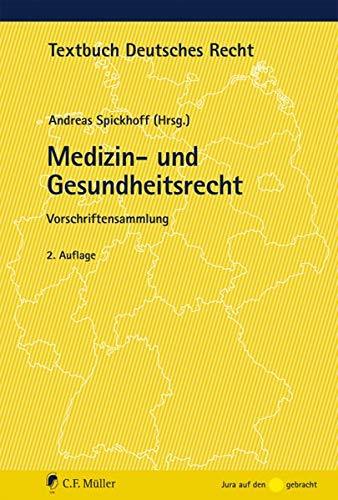 Textbuch Deutsches Recht

Andreas Spickhoff (Hrsg.)

Medizin- und Gesundheitsrecht

Vorschriftensammlung

2. Auflage

C.F. Müller

Jura auf den gebracht